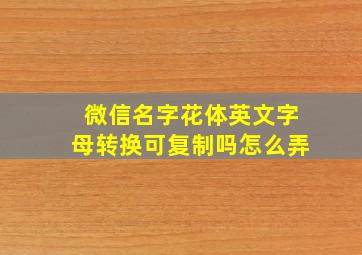 微信名字花体英文字母转换可复制吗怎么弄